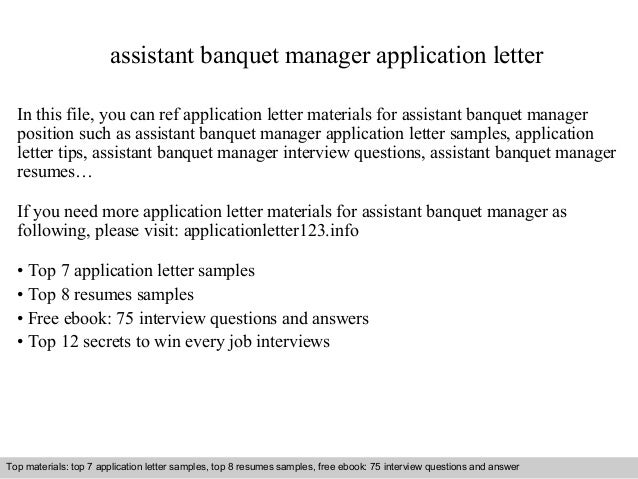 assistant banquet manager application letter

In this file, you can ref application letter materials for assistant banquet manager position such as assistant banquet manager application letter samples, application letter tips, assistant banquet manager interview questions, assistant banquet manager resumes…

If you need more application letter materials for assistant banquet manager as following, please visit: applicationletter123.info

• Top 7 application letter samples
• Top 8 resumes samples
• Free ebook: 75 interview questions and answers
• Top 12 secrets to win every job interviews

Top materials: top 7 application letter samples, top 8 resumes samples, free ebook: 75 interview questions and answer